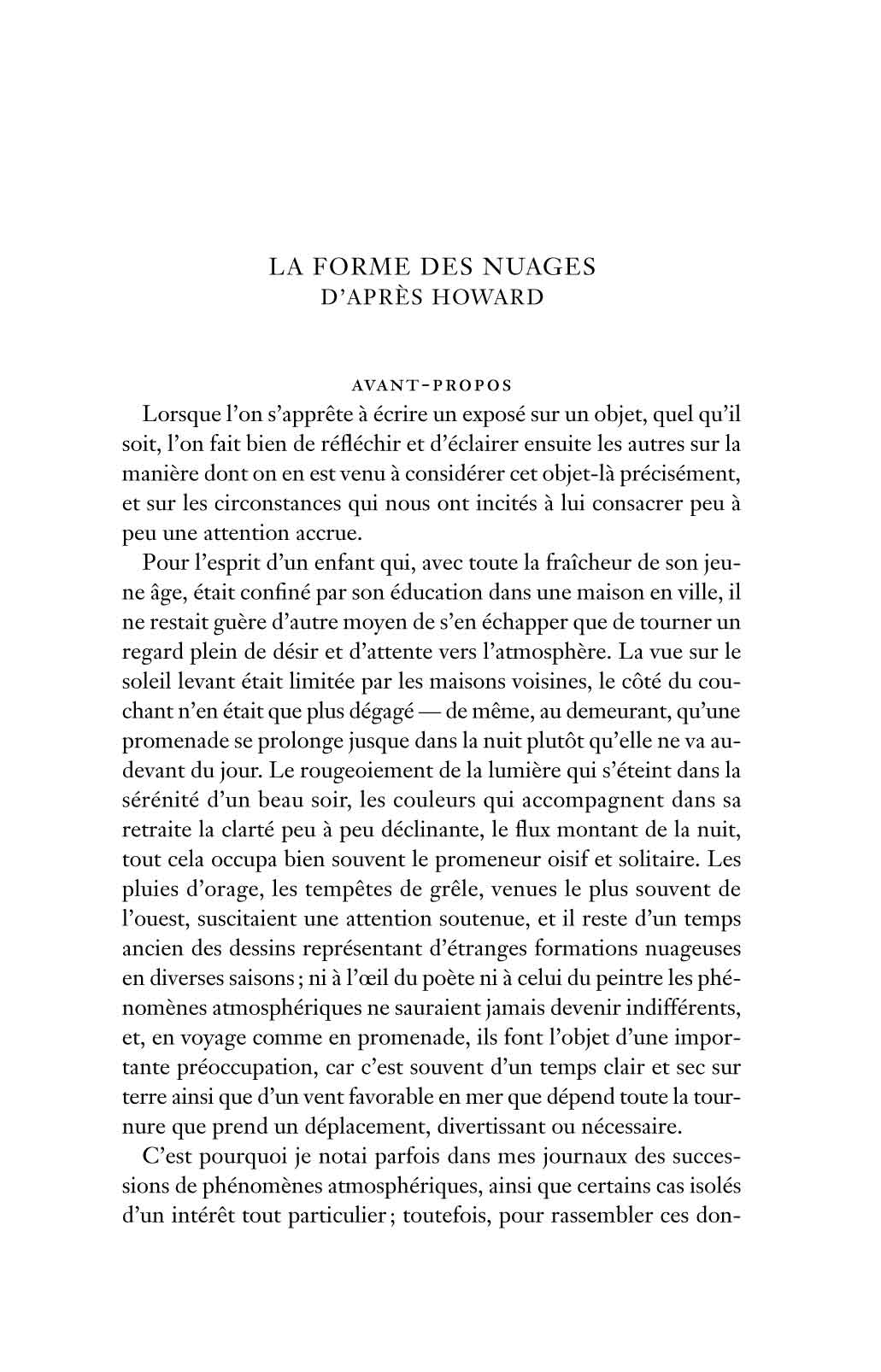 LA FORME DES NUAGES
D'APRÈS HOWARD

AVANT-PROPOS

Lorsque l'on s'apprête à écrire un exposé sur un objet, quel qu'il soit, l'on fait bien de réfléchir et d'éclairer ensuite les autres sur la manière dont on en est venu à considérer cet objet-là précisément, et sur les circonstances qui nous ont incités à lui consacrer peu à peu une attention accrue.

Pour l'esprit d'un enfant qui, avec toute la fraîcheur de son jeune âge, était confiné par son éducation dans une maison en ville, il ne restait guère d'autre moyen de s'en échapper que de tourner un regard plein de désir et d'attente vers l'atmosphère. La vue sur le soleil levant était limitée par les maisons voisines, le côté du couchant n'en était que plus dégagé — de même, au demeurant, qu'une promenade se prolonge jusque dans la nuit plutôt qu'elle ne va au-devant du jour. Le rougeoiement de la lumière qui s'éteint dans la sérénité d'un beau soir, les couleurs qui accompagnent dans sa retraite la clarté peu à peu déclinante, le flux montant de la nuit, tout cela occupa bien souvent le promeneur oisif et solitaire. Les pluies d'orage, les tempêtes de grêle, venues le plus souvent de l'ouest, suscitaient une attention soutenue, et il reste d'un temps ancien des dessins représentant d'étranges formations nuageuses en diverses saisons ; ni à l'œil du poète ni à celui du peintre les phénomènes atmosphériques ne sauraient jamais devenir indifférents, et, en voyage comme en promenade, ils font l'objet d'une importante préoccupation, car c'est souvent d'un temps clair et sec sur terre ainsi que d'un vent favorable en mer que dépend toute la tournure que prend un déplacement, divertissant ou nécessaire.

C'est pourquoi je notai parfois dans mes journaux des successions de phénomènes atmosphériques, ainsi que certains cas isolés d'un intérêt tout particulier ; toutefois, pour rassembler ces don-